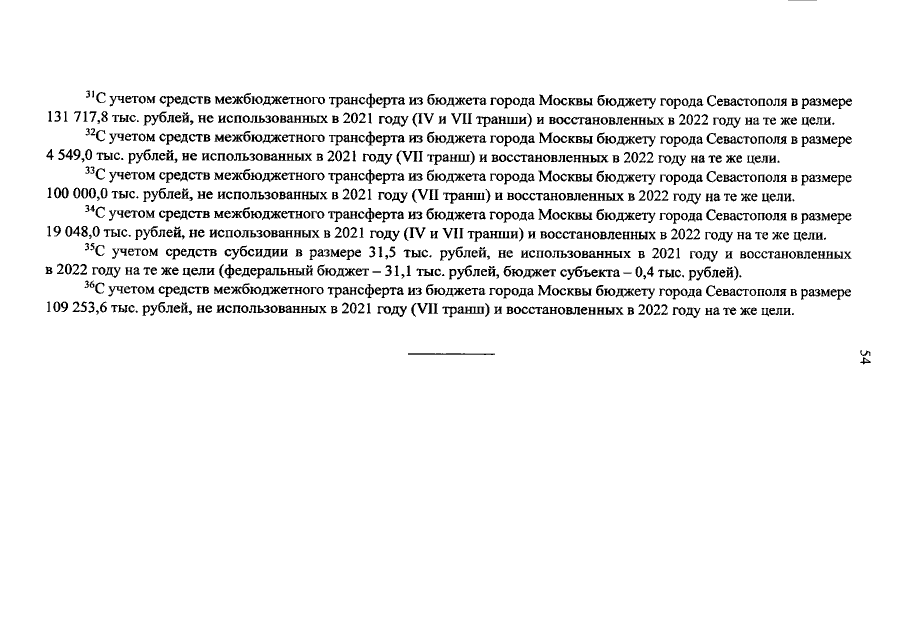 $^{31}$С учетом средств межбюджетного трансферта из бюджета города Москвы бюджету города Севастополя в размере 131 717,8 тыс. рублей, не использованных в 2021 году (IV и VII транши) и восстановленных в 2022 году на те же цели.

$^{32}$С учетом средств межбюджетного трансферта из бюджета города Москвы бюджету города Севастополя в размере 4 549,0 тыс. рублей, не использованных в 2021 году (VII транш) и восстановленных в 2022 году на те же цели.

$^{33}$С учетом средств межбюджетного трансферта из бюджета города Москвы бюджету города Севастополя в размере 100 000,0 тыс. рублей, не использованных в 2021 году (VII транш) и восстановленных в 2022 году на те же цели.

$^{34}$С учетом средств межбюджетного трансферта из бюджета города Москвы бюджету города Севастополя в размере 19 048,0 тыс. рублей, не использованных в 2021 году (IV и VII транши) и восстановленных в 2022 году на те же цели.

$^{35}$С учетом средств субсидии в размере 31,5 тыс. рублей, не использованных в 2021 году и восстановленных в 2022 году на те же цели (федеральный бюджет – 31,1 тыс. рублей, бюджет субъекта – 0,4 тыс. рублей).

$^{36}$С учетом средств межбюджетного трансферта из бюджета города Москвы бюджету города Севастополя в размере 109 253,6 тыс. рублей, не использованных в 2021 году (VII транш) и восстановленных в 2022 году на те же цели.

54